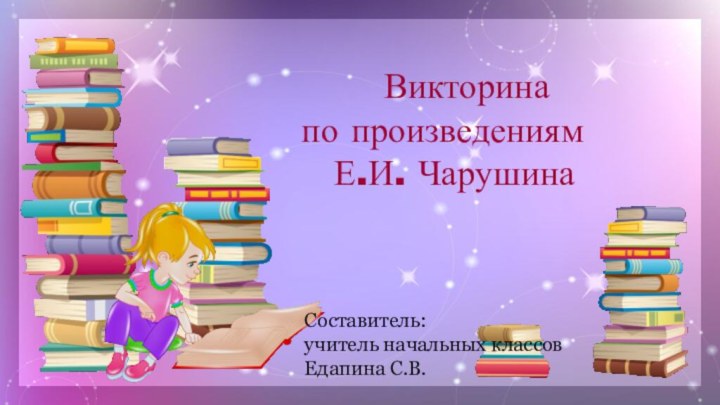 Викторина
по произведениям
Е.И. Чарушина

Составитель:
учитель начальных классов
Едапина С.В.